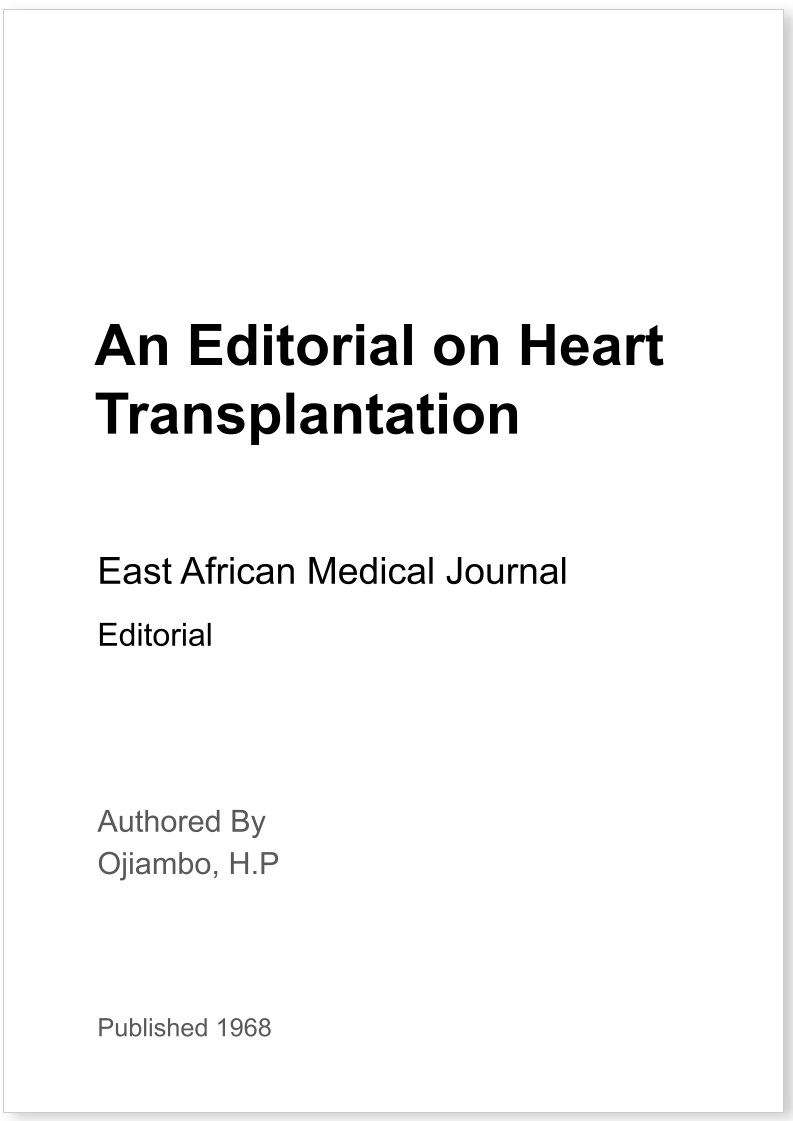 An Editorial on Heart Transplantation

East African Medical Journal

Editorial

Authored By
Ojiambo, H.P

Published 1968